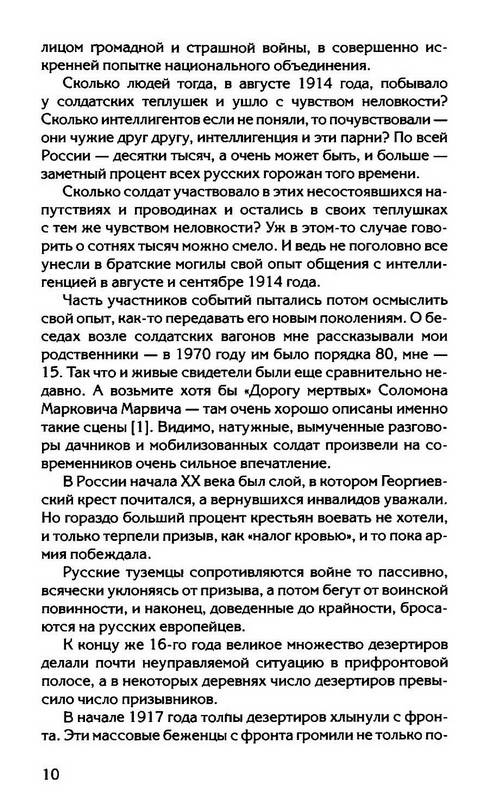 лицом громадной и страшной войны, в совершенно искренней попытке национального объединения.

Сколько людей тогда, в августе 1914 года, побывало у солдатских теплушек и ушло с чувством неловкости? Сколько интеллигентов если не поняли, то почувствовали — они чужие друг другу, интеллигенция и эти парни? По всей России — десятки тысяч, а очень может быть, и больше — заметный процент всех русских горожан того времени.

Сколько солдат участвовало в этих несостоявшихся напутствиях и проводинах и остались в своих теплушках с тем же чувством неловкости? Уж в этом-то случае говорить о сотнях тысяч можно смело. И ведь не поголовно все унесли в братские могилы свой опыт общения с интеллигенцией в августе и сентябре 1914 года.

Часть участников событий пытались потом осмыслить свой опыт, как-то передавать его новым поколениям. О беседах возле солдатских вагонов мне рассказывали мои родственники — в 1970 году им было порядка 80, мне — 15. Так что и живые свидетели были еще сравнительно недавно. А возьмите хотя бы «Дорогу мертвых» Соломона Марковича Марвича — там очень хорошо описаны именно такие сцены [1]. Видимо, натужные, вымученные разговоры дачников и мобилизованных солдат произвели на современников очень сильное впечатление.

В России начала XX века был слой, в котором Георгиевский крест почитался, а вернувшихся инвалидов уважали. Но гораздо больший процент крестьян воевать не хотели, и только терпели призыв, как «налог кровью», и то пока армия побеждала.

Русские туземцы сопротивляются войне то пассивно, всячески уклоняясь от призыва, а потом бегут от воинской повинности, и наконец, доведенные до крайности, бросаются на русских европейцев.

К концу же 16-го года великое множество дезертиров делали почти неуправляемой ситуацию в прифронтовой полосе, а в некоторых деревнях число дезертиров превысило число призывников.

В начале 1917 года толпы дезертиров хлынули с фронта. Эти массовые беженцы с фронта громили не только по-

10